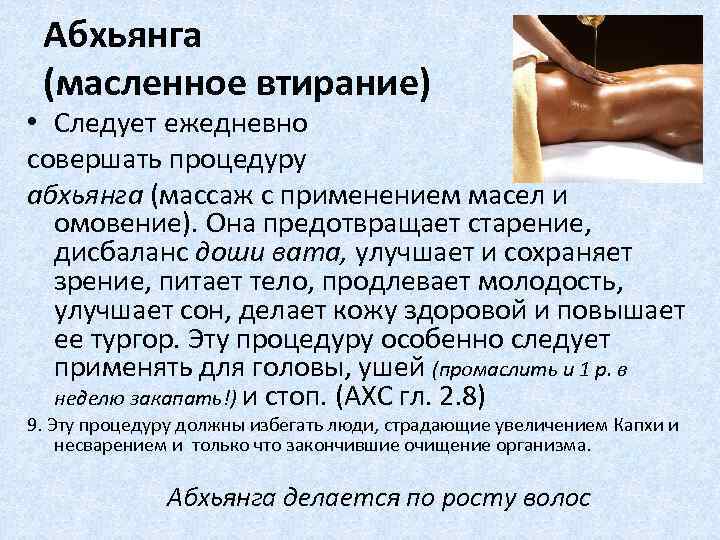 Абхьянга
(масленное втирание)

• Следует ежедневно совершать процедуру абхьянга (массаж с применением масел и омовение). Она предотвращает старение, дисбаланс доши вата, улучшает и сохраняет зрение, питает тело, продлевает молодость, улучшает сон, делает кожу здоровой и повышает ее тургор. Эту процедуру особенно следует применять для головы, ушей (промаслить и 1 р. в неделю закапать!) и стоп. (АХС гл. 2.8)

9. Эту процедуру должны избегать люди, страдающие увеличением Капхи и несварением и только что закончившие очищение организма.

Абхьянга делается по росту волос